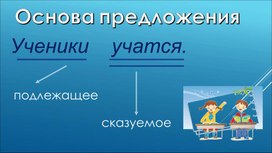 Основа предложения

Ученики учатся.

подлежащее

сказуемое